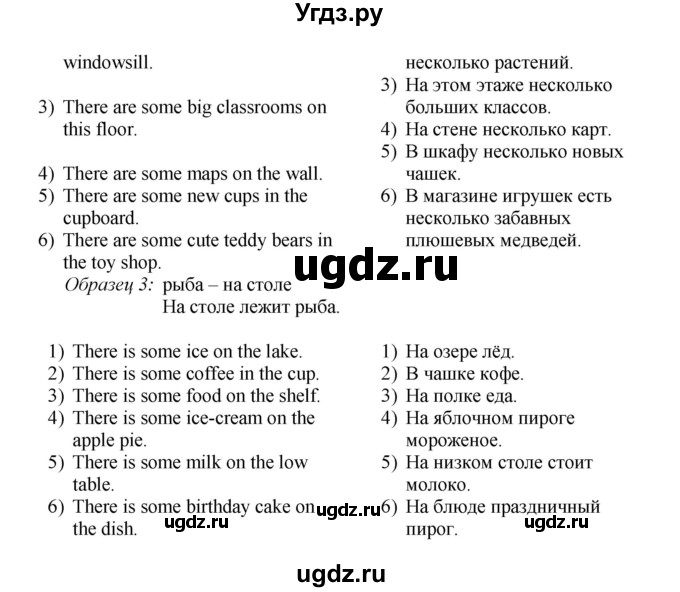 Угдз.ру

windowsill.

3) There are some big classrooms on this floor.

4) There are some maps on the wall.
5) There are some new cups in the cupboard.
6) There are some cute teddy bears in the toy shop.

несколько растений.
3) На этом этаже несколько больших классов.
4) На стене несколько карт.
5) В шкафу несколько новых чашек.
6) В магазине игрушек есть несколько забавных плюшевых медведей.

ugdz.ru

Образец 3: рыба – на столе
На столе лежит рыба.

1) There is some ice on the lake.
2) There is some coffee in the cup.
3) There is some food on the shelf.
4) There is some ice-cream on the apple pie.
5) There is some milk on the low table.
6) There is some birthday cake on the dish.

1) На озере лёд.
2) В чашке кофе.
3) На полке еда.
4) На яблочном пироге мороженое.
5) На низком столе стоит молоко.
6) На блюде праздничный пирог.

ugdz.ru ugdz.ru ugdz.ru

ugdz.ru